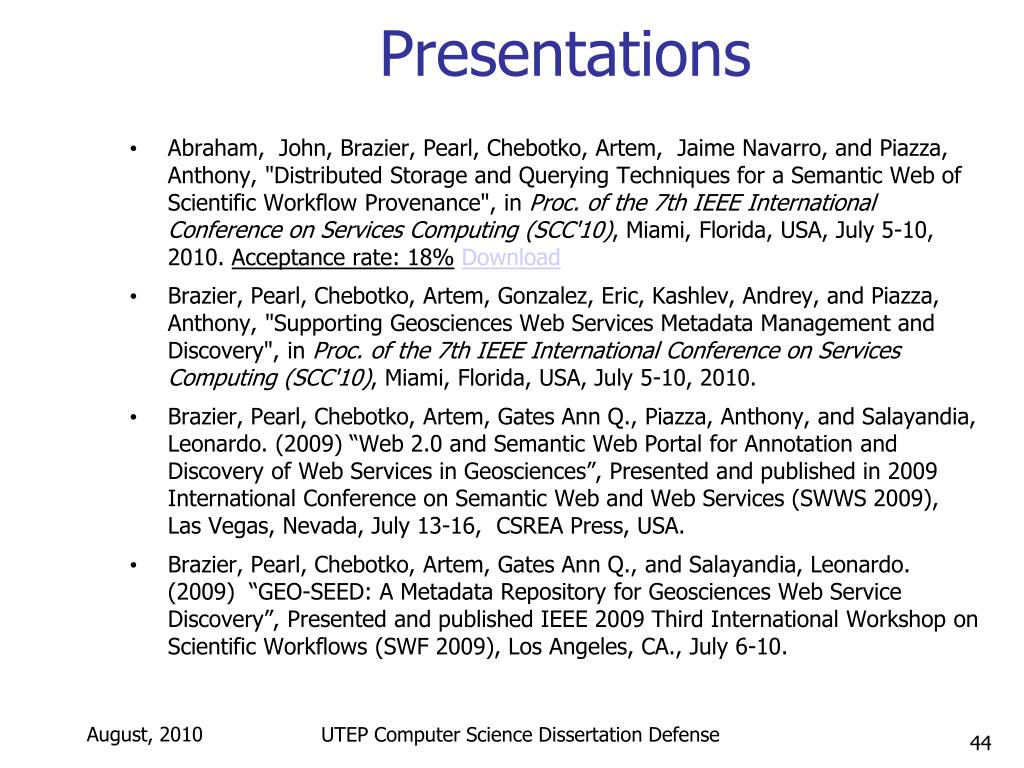 Presentations

• Abraham, John, Brazier, Pearl, Chebotko, Artem, Jaime Navarro, and Piazza, Anthony, "Distributed Storage and Querying Techniques for a Semantic Web of Scientific Workflow Provenance", in Proc. of the 7th IEEE International Conference on Services Computing (SCC'10), Miami, Florida, USA, July 5-10, 2010. Acceptance rate: 18% Download

• Brazier, Pearl, Chebotko, Artem, Gonzalez, Eric, Kashlev, Andrey, and Piazza, Anthony, "Supporting Geosciences Web Services Metadata Management and Discovery", in Proc. of the 7th IEEE International Conference on Services Computing (SCC'10), Miami, Florida, USA, July 5-10, 2010.

• Brazier, Pearl, Chebotko, Artem, Gates Ann Q., Piazza, Anthony, and Salayandia, Leonardo. (2009) “Web 2.0 and Semantic Web Portal for Annotation and Discovery of Web Services in Geosciences”, Presented and published in 2009 International Conference on Semantic Web and Web Services (SWWS 2009), Las Vegas, Nevada, July 13-16, CSREA Press, USA.

• Brazier, Pearl, Chebotko, Artem, Gates Ann Q., and Salayandia, Leonardo. (2009) “GEO-SEED: A Metadata Repository for Geosciences Web Service Discovery”, Presented and published IEEE 2009 Third International Workshop on Scientific Workflows (SWF 2009), Los Angeles, CA., July 6-10.

August, 2010 UTEP Computer Science Dissertation Defense 44